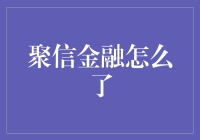 聚信金融怎么了